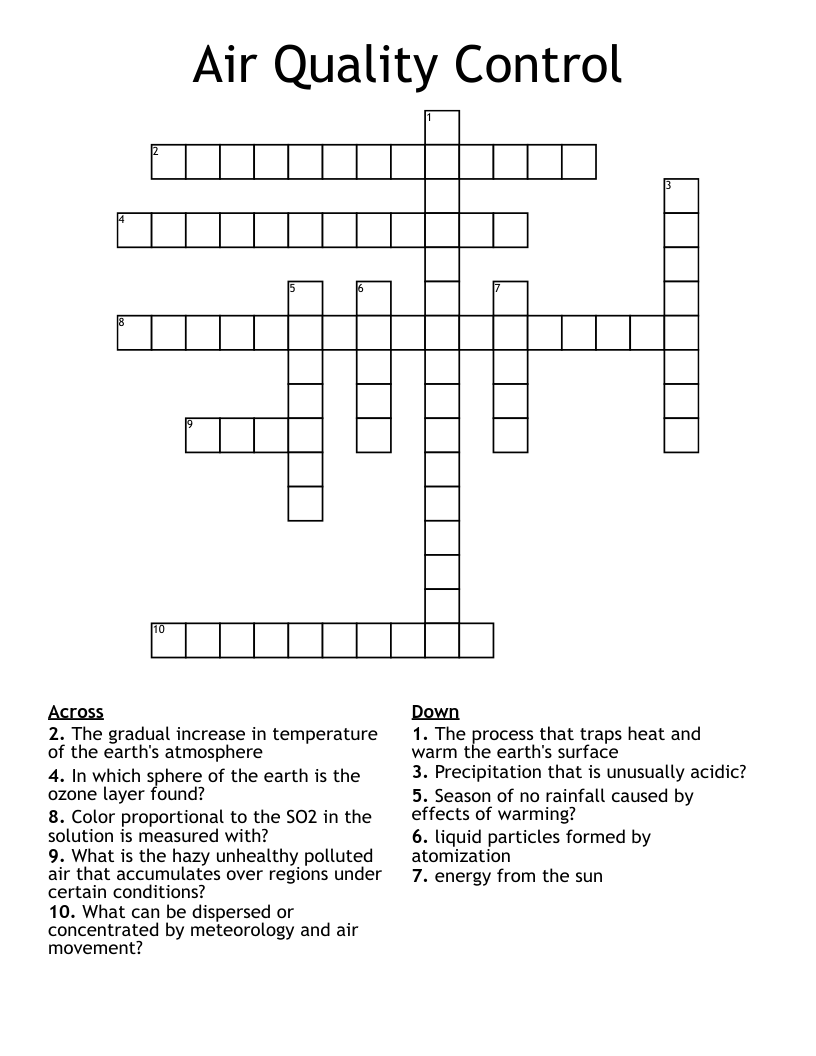 Air Quality Control

1
2
3
4
5
6
7
8
9
10

Across
2. The gradual increase in temperature of the earth's atmosphere
4. In which sphere of the earth is the ozone layer found?
8. Color proportional to the SO2 in the solution is measured with?
9. What is the hazy unhealthy polluted air that accumulates over regions under certain conditions?
10. What can be dispersed or concentrated by meteorology and air movement?

Down
1. The process that traps heat and warm the earth's surface
3. Precipitation that is unusually acidic?
5. Season of no rainfall caused by effects of warming?
6. liquid particles formed by atomization
7. energy from the sun